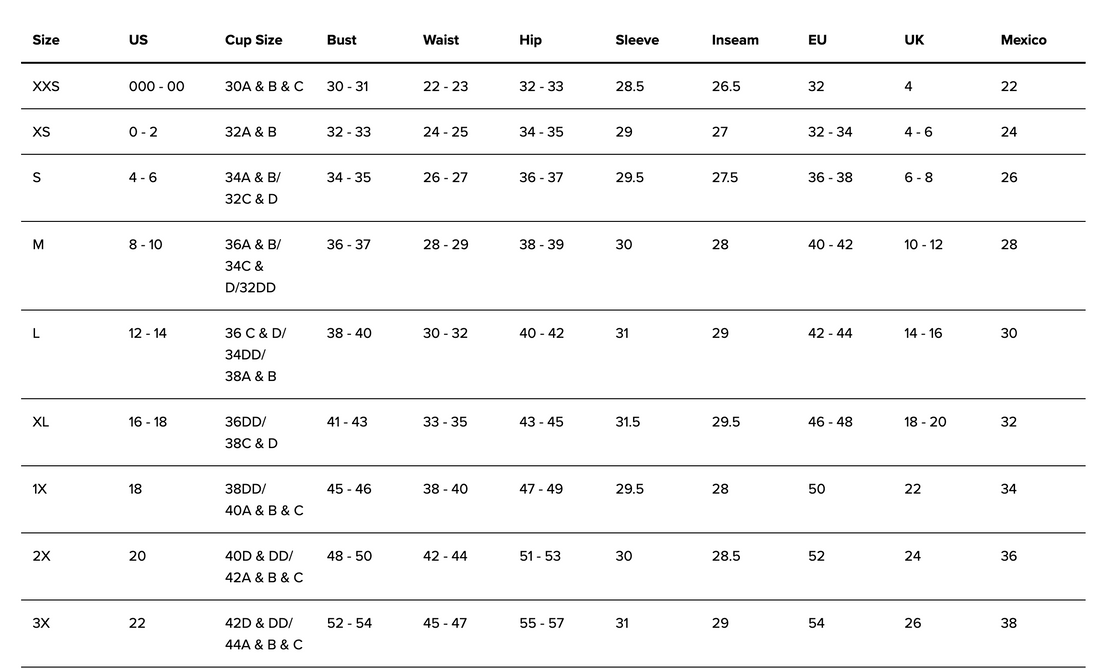 | Size | US | Cup Size | Bust | Waist | Hip | Sleeve | Inseam | EU | UK | Mexico |
|---|---|---|---|---|---|---|---|---|---|---|
| XXS | 000 - 00 | 30A & B & C | 30 - 31 | 22 - 23 | 32 - 33 | 28.5 | 26.5 | 32 | 4 | 22 |
| XS | 0 - 2 | 32A & B | 32 - 33 | 24 - 25 | 34 - 35 | 29 | 27 | 32 - 34 | 4 - 6 | 24 |
| S | 4 - 6 | 34A & B/ 32C & D | 34 - 35 | 26 - 27 | 36 - 37 | 29.5 | 27.5 | 36 - 38 | 6 - 8 | 26 |
| M | 8 - 10 | 36A & B/ 34C & D/32DD | 36 - 37 | 28 - 29 | 38 - 39 | 30 | 28 | 40 - 42 | 10 - 12 | 28 |
| L | 12 - 14 | 36 C & D/ 34DD/ 38A & B | 38 - 40 | 30 - 32 | 40 - 42 | 31 | 29 | 42 - 44 | 14 - 16 | 30 |
| XL | 16 - 18 | 36DD/ 38C & D | 41 - 43 | 33 - 35 | 43 - 45 | 31.5 | 29.5 | 46 - 48 | 18 - 20 | 32 |
| 1X | 18 | 38DD/ 40A & B & C | 45 - 46 | 38 - 40 | 47 - 49 | 29.5 | 28 | 50 | 22 | 34 |
| 2X | 20 | 40D & DD/ 42A & B & C | 48 - 50 | 42 - 44 | 51 - 53 | 30 | 28.5 | 52 | 24 | 36 |
| 3X | 22 | 42D & DD/ 44A & B & C | 52 - 54 | 45 - 47 | 55 - 57 | 31 | 29 | 54 | 26 | 38 |